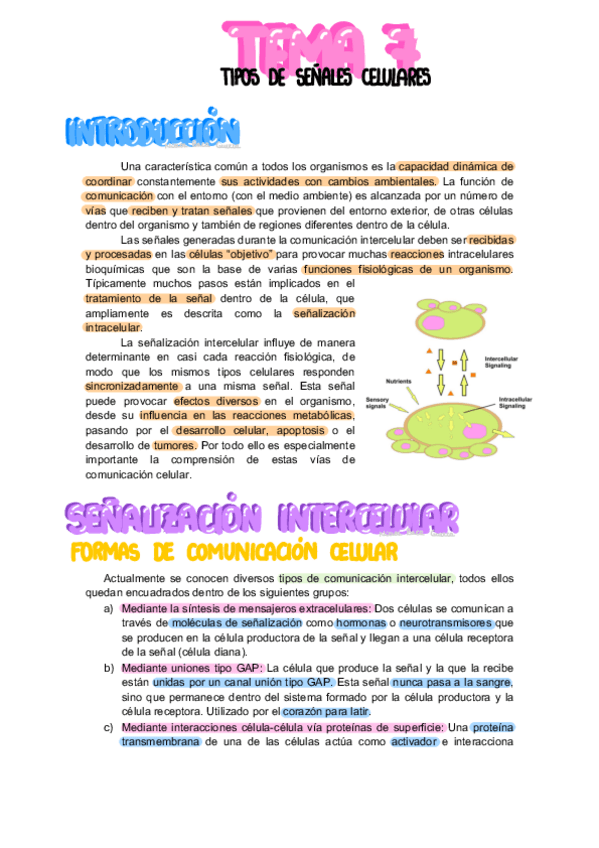 TEMA 7
TIPOS DE SEÑALES CELULARES

INTRODUCCIÓN

Una característica común a todos los organismos es la capacidad dinámica de coordinar constantemente sus actividades con cambios ambientales. La función de comunicación con el entorno (con el medio ambiente) es alcanzada por un número de vías que reciben y tratan señales que provienen del entorno exterior, de otras células dentro del organismo y también de regiones diferentes dentro de la célula.

Las señales generadas durante la comunicación intercelular deben ser recibidas y procesadas en las células "objetivo" para provocar muchas reacciones intracelulares bioquímicas que son la base de varias funciones fisiológicas de un organismo. Típicamente muchos pasos están implicados en el tratamiento de la señal dentro de la célula, que ampliamente es descrita como la señalización intracelular.

La señalización intercelular influye de manera determinante en casi cada reacción fisiológica, de modo que los mismos tipos celulares responden sincronizadamente a una misma señal. Esta señal puede provocar efectos diversos en el organismo, desde su influencia en las reacciones metabólicas, pasando por el desarrollo celular, apoptosis o el desarrollo de tumores. Por todo ello es especialmente importante la comprensión de estas vías de comunicación celular.

Intercellular Signaling
Nutrients
Sensory signals
Intracellular Signaling

SEÑALIZACIÓN INTERCELULAR
FORMAS DE COMUNICACIÓN CELULAR

Actualmente se conocen diversos tipos de comunicación intercelular, todos ellos quedan encuadrados dentro de los siguientes grupos:

a) Mediante la síntesis de mensajeros extracelulares: Dos células se comunican a través de moléculas de señalización como hormonas o neurotransmisores que se producen en la célula productora de la señal y llegan a una célula receptora de la señal (célula diana).

b) Mediante uniones tipo GAP: La célula que produce la señal y la que la recibe están unidas por un canal unión tipo GAP. Esta señal nunca pasa a la sangre, sino que permanece dentro del sistema formado por la célula productora y la célula receptora. Utilizado por el corazón para latir.

c) Mediante interacciones célula-célula vía proteínas de superficie: Una proteína transmembrana de una de las células actúa como activador e interacciona